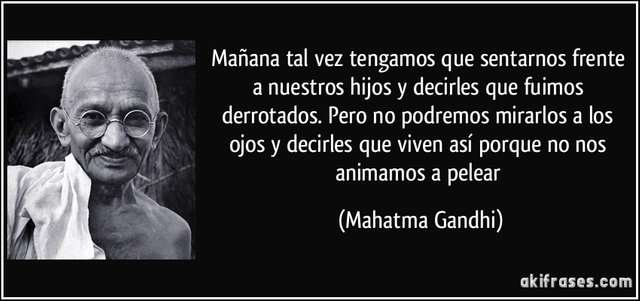 Mañana tal vez tengamos que sentarnos frente a nuestros hijos y decirles que fuimos derrotados. Pero no podremos mirarlos a los ojos y decirles que viven así porque no nos animamos a pelear

(Mahatma Gandhi)

akifrases.com